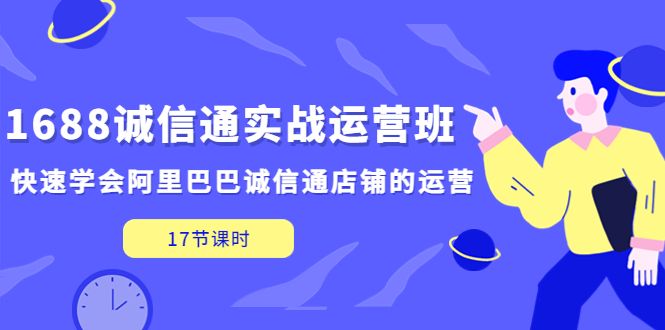 1688诚信通实战运营班

快速学会阿里巴巴诚信通店铺的运营

17节课时